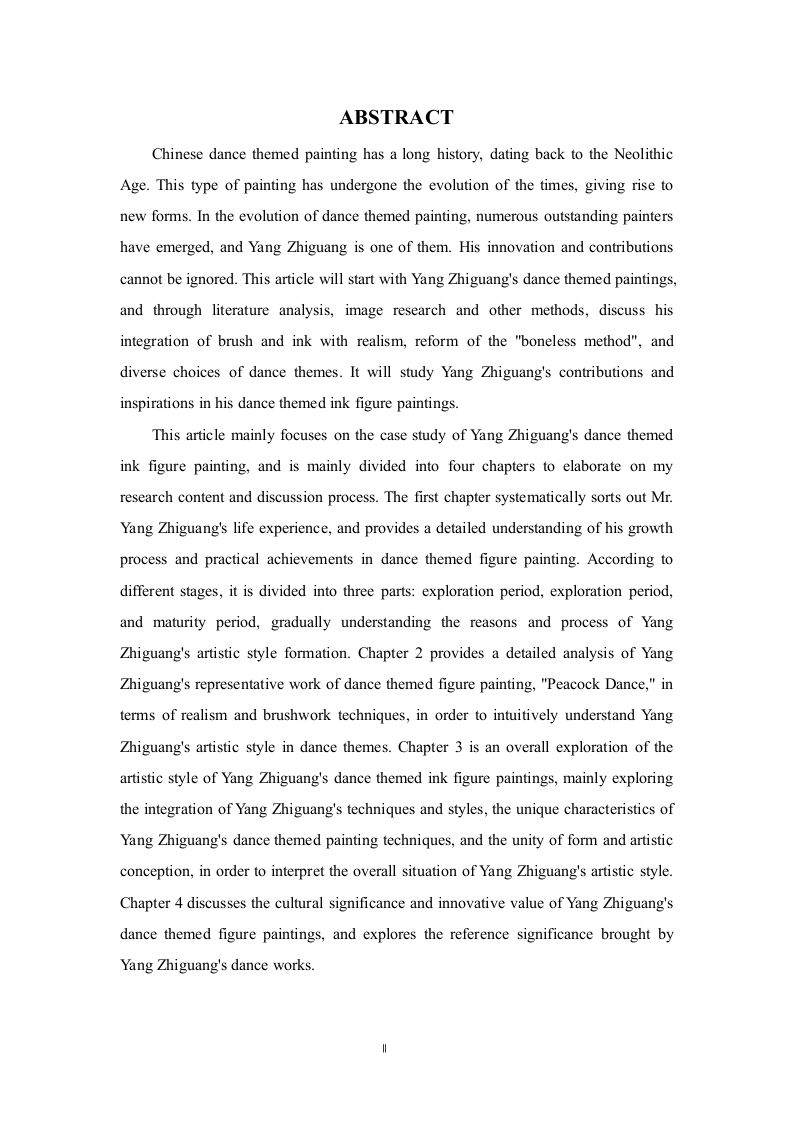 ABSTRACT

Chinese dance themed painting has a long history, dating back to the Neolithic Age. This type of painting has undergone the evolution of the times, giving rise to new forms. In the evolution of dance themed painting, numerous outstanding painters have emerged, and Yang Zhiguang is one of them. His innovation and contributions cannot be ignored. This article will start with Yang Zhiguang's dance themed paintings, and through literature analysis, image research and other methods, discuss his integration of brush and ink with realism, reform of the "boneless method", and diverse choices of dance themes. It will study Yang Zhiguang's contributions and inspirations in his dance themed ink figure paintings.

This article mainly focuses on the case study of Yang Zhiguang's dance themed ink figure painting, and is mainly divided into four chapters to elaborate on my research content and discussion process. The first chapter systematically sorts out Mr. Yang Zhiguang's life experience, and provides a detailed understanding of his growth process and practical achievements in dance themed figure painting. According to different stages, it is divided into three parts: exploration period, exploration period, and maturity period, gradually understanding the reasons and process of Yang Zhiguang's artistic style formation. Chapter 2 provides a detailed analysis of Yang Zhiguang's representative work of dance themed figure painting, "Peacock Dance," in terms of realism and brushwork techniques, in order to intuitively understand Yang Zhiguang's artistic style in dance themes. Chapter 3 is an overall exploration of the artistic style of Yang Zhiguang's dance themed ink figure paintings, mainly exploring the integration of Yang Zhiguang's techniques and styles, the unique characteristics of Yang Zhiguang's dance themed painting techniques, and the unity of form and artistic conception, in order to interpret the overall situation of Yang Zhiguang's artistic style. Chapter 4 discusses the cultural significance and innovative value of Yang Zhiguang's dance themed figure paintings, and explores the reference significance brought by Yang Zhiguang's dance works.

II